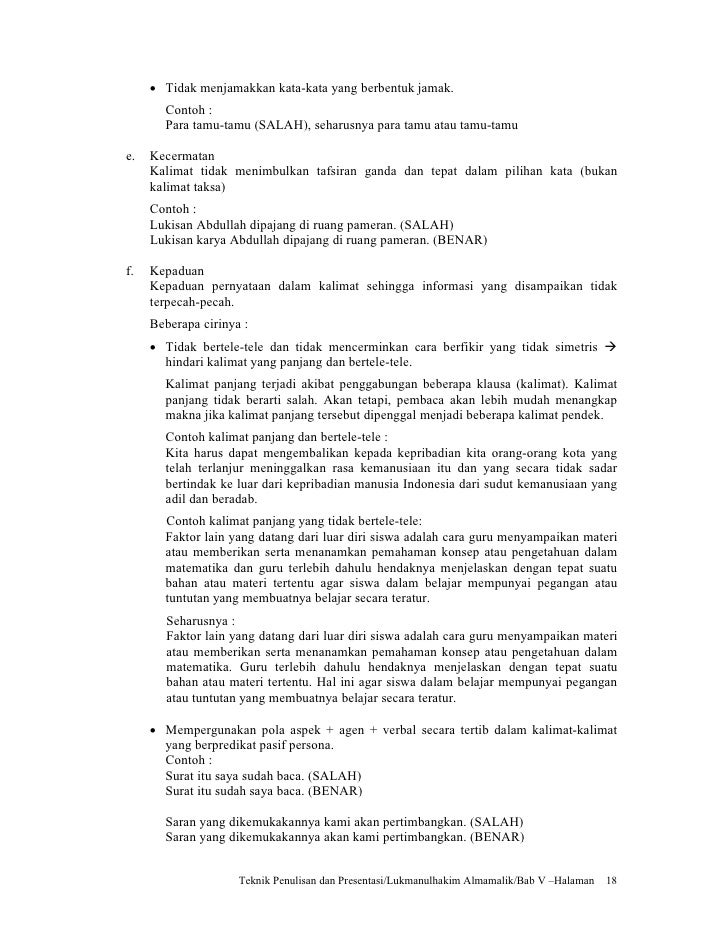 • Tidak menjamakkan kata-kata yang berbentuk jamak.

Contoh :
Para tamu-tamu (SALAH), seharusnya para tamu atau tamu-tamu

e. Kecermatan
Kalimat tidak menimbulkan tafsiran ganda dan tepat dalam pilihan kata (bukan kalimat taksa)

Contoh :
Lukisan Abdullah dipajang di ruang pameran. (SALAH)
Lukisan karya Abdullah dipajang di ruang pameran. (BENAR)

f. Kepaduan
Kepaduan pernyataan dalam kalimat sehingga informasi yang disampaikan tidak terpecah-pecah.

Beberapa cirinya :

• Tidak bertele-tele dan tidak mencerminkan cara berfikir yang tidak simetris → hindari kalimat yang panjang dan bertele-tele.

Kalimat panjang terjadi akibat penggabungan beberapa klausa (kalimat). Kalimat panjang tidak berarti salah. Akan tetapi, pembaca akan lebih mudah menangkap makna jika kalimat panjang tersebut dipenggal menjadi beberapa kalimat pendek.

Contoh kalimat panjang dan bertele-tele :
Kita harus dapat mengembalikan kepada kepribadian kita orang-orang kota yang telah terlanjur meninggalkan rasa kemanusiaan itu dan yang secara tidak sadar bertindak ke luar dari kepribadian manusia Indonesia dari sudut kemanusiaan yang adil dan beradab.

Contoh kalimat panjang yang tidak bertele-tele:
Faktor lain yang datang dari luar diri siswa adalah cara guru menyampaikan materi atau memberikan serta menanamkan pemahaman konsep atau pengetahuan dalam matematika dan guru terlebih dahulu hendaknya menjelaskan dengan tepat suatu bahan atau materi tertentu agar siswa dalam belajar mempunyai pegangan atau tuntutan yang membuatnya belajar secara teratur.

Seharusnya :
Faktor lain yang datang dari luar diri siswa adalah cara guru menyampaikan materi atau memberikan serta menanamkan pemahaman konsep atau pengetahuan dalam matematika. Guru terlebih dahulu hendaknya menjelaskan dengan tepat suatu bahan atau materi tertentu. Hal ini agar siswa dalam belajar mempunyai pegangan atau tuntutan yang membuatnya belajar secara teratur.

• Mempergunakan pola aspek + agen + verbal secara tertib dalam kalimat-kalimat yang berpredikat pasif persona.
Contoh :
Surat itu saya sudah baca. (SALAH)
Surat itu sudah saya baca. (BENAR)

Saran yang dikemukakannya kami akan pertimbangkan. (SALAH)
Saran yang dikemukakannya akan kami pertimbangkan. (BENAR)

Teknik Penulisan dan Presentasi/Lukmanulhakim Almamalik/Bab V –Halaman 18